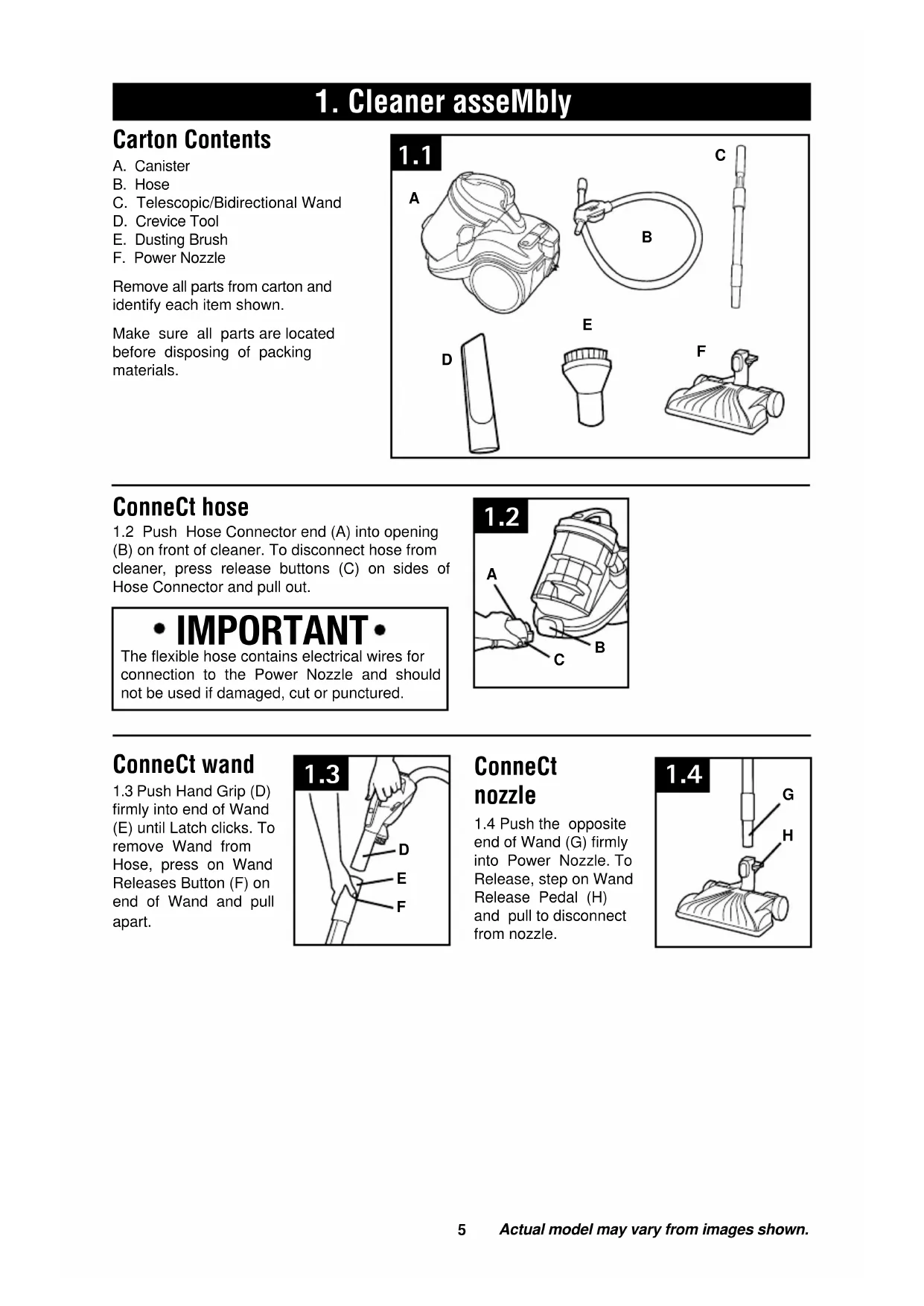 1. Cleaner asseMbly

Carton Contents

A. Canister
B. Hose
C. Telescopic/Bidirectional Wand
D. Crevice Tool
E. Dusting Brush
F. Power Nozzle

Remove all parts from carton and identify each item shown.

Make sure all parts are located before disposing of packing materials.

1.1
A
B
C
D
E
F

ConneCt hose

1.2 Push Hose Connector end (A) into opening (B) on front of cleaner. To disconnect hose from cleaner, press release buttons (C) on sides of Hose Connector and pull out.

• IMPORTANT •
The flexible hose contains electrical wires for connection to the Power Nozzle and should not be used if damaged, cut or punctured.

1.2
A
B
C

ConneCt wand

1.3 Push Hand Grip (D) firmly into end of Wand (E) until Latch clicks. To remove Wand from Hose, press on Wand Releases Button (F) on end of Wand and pull apart.

1.3
D
E
F

ConneCt nozzle

1.4 Push the opposite end of Wand (G) firmly into Power Nozzle. To Release, step on Wand Release Pedal (H) and pull to disconnect from nozzle.

1.4
G
H

5 Actual model may vary from images shown.